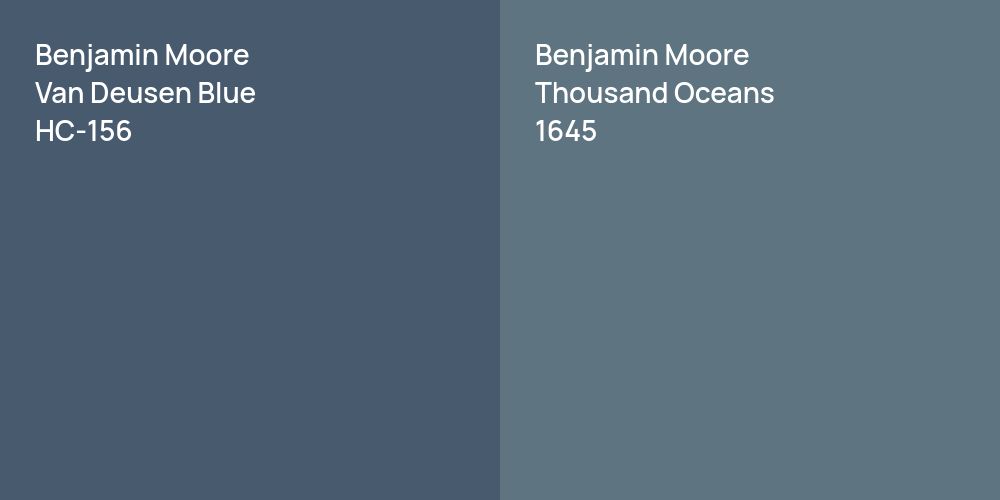 Benjamin Moore
Van Deusen Blue
HC-156

Benjamin Moore
Thousand Oceans
1645